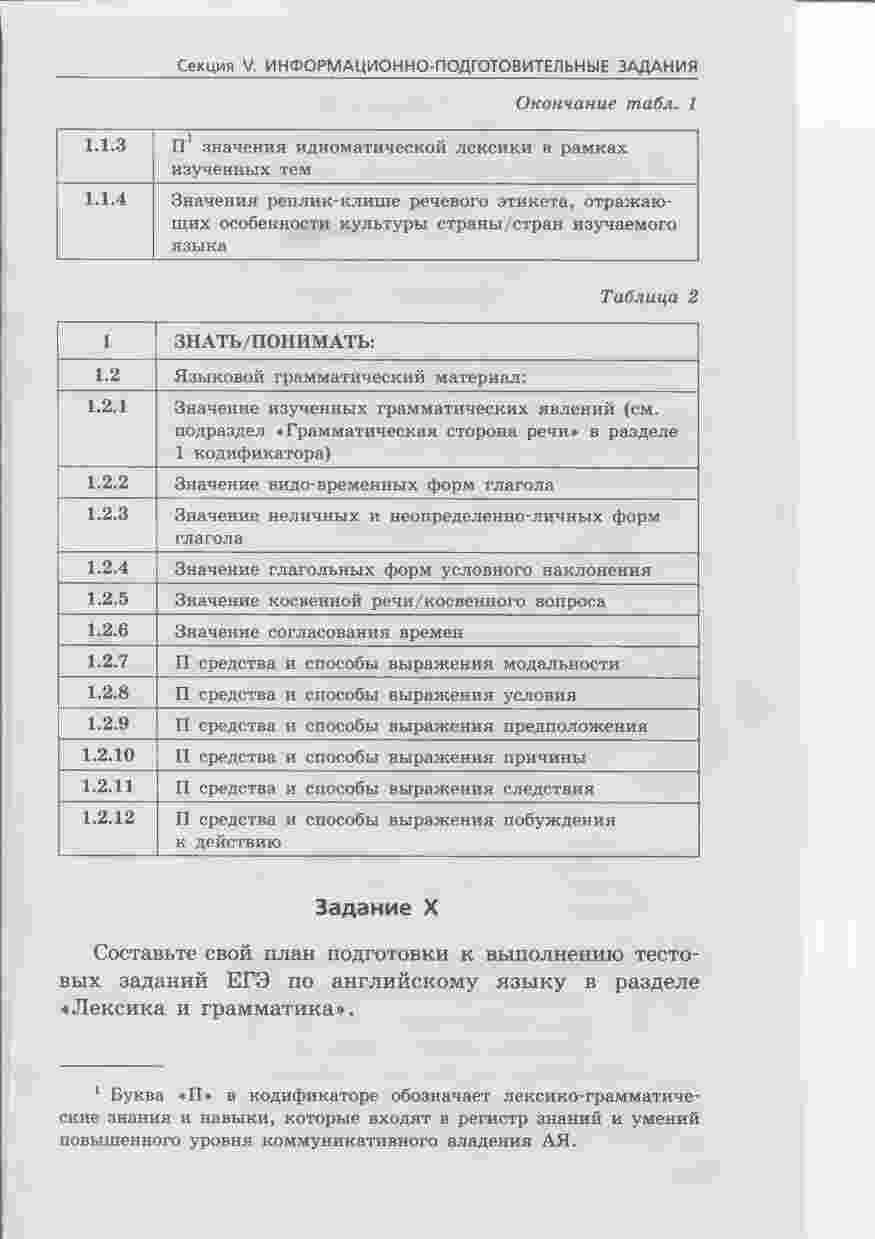 Секция V. ИНФОРМАЦИОННО-ПОДГОТОВИТЕЛЬНЫЕ ЗАДАНИЯ

Окончание табл. 1

| 1.1.3 | П$^1$ значения идиоматической лексики в рамках изученных тем |
|---|---|
| 1.1.4 | Значения реплик-клише речевого этикета, отражающих особенности культуры страны/стран изучаемого языка |

Таблица 2

| 1 | ЗНАТЬ/ПОНИМАТЬ: |
|---|---|
| 1.2 | Языковой грамматический материал: |
| 1.2.1 | Значение изученных грамматических явлений (см. подраздел «Грамматическая сторона речи» в разделе 1 кодификатора) |
| 1.2.2 | Значение видо-временных форм глагола |
| 1.2.3 | Значение неличных и неопределенно-личных форм глагола |
| 1.2.4 | Значение глагольных форм условного наклонения |
| 1.2.5 | Значение косвенной речи/косвенного вопроса |
| 1.2.6 | Значение согласования времен |
| 1.2.7 | П средства и способы выражения модальности |
| 1.2.8 | П средства и способы выражения условия |
| 1.2.9 | П средства и способы выражения предположения |
| 1.2.10 | П средства и способы выражения причины |
| 1.2.11 | П средства и способы выражения следствия |
| 1.2.12 | П средства и способы выражения побуждения к действию |

Задание X

Составьте свой план подготовки к выполнению тестовых заданий ЕГЭ по английскому языку в разделе «Лексика и грамматика».

$^1$ Буква «П» в кодификаторе обозначает лексико-грамматические знания и навыки, которые входят в регистр знаний и умений повышенного уровня коммуникативного владения АЯ.